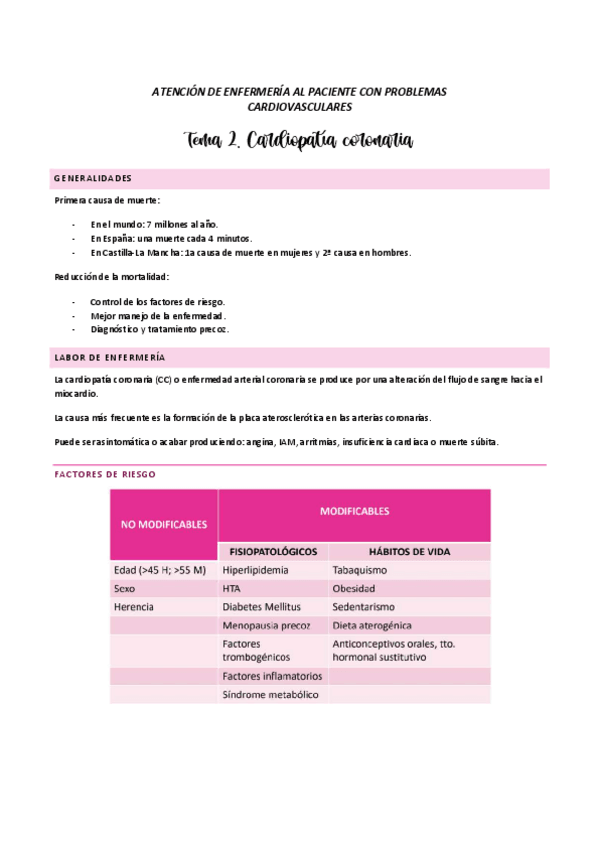 ATENCIÓN DE ENFERMERÍA AL PACIENTE CON PROBLEMAS CARDIOVASCULARES

Tema 2. Cardiopatía coronaria

GENERALIDADES

Primera causa de muerte:

- En el mundo: 7 millones al año.
- En España: una muerte cada 4 minutos.
- En Castilla-La Mancha: 1a causa de muerte en mujeres y 2ª causa en hombres.

Reducción de la mortalidad:

- Control de los factores de riesgo.
- Mejor manejo de la enfermedad.
- Diagnóstico y tratamiento precoz.

LABOR DE ENFERMERÍA

La cardiopatía coronaria (CC) o enfermedad arterial coronaria se produce por una alteración del flujo de sangre hacia el miocardio.

La causa más frecuente es la formación de la placa aterosclerótica en las arterias coronarias.

Puede ser asintomática o acabar produciendo: angina, IAM, arritmias, insuficiencia cardíaca o muerte súbita.

FACTORES DE RIESGO

| NO MODIFICABLES | MODIFICABLES | |
|---|---|---|
| | FISIOPATOLÓGICOS | HÁBITOS DE VIDA |
| Edad (>45 H; >55 M) | Hiperlipidemia | Tabaquismo |
| Sexo | HTA | Obesidad |
| Herencia | Diabetes Mellitus | Sedentarismo |
| | Menopausia precoz | Dieta aterogénica |
| | Factores trombogénicos | Anticonceptivos orales, tto. hormonal sustitutivo |
| | Factores inflamatorios | |
| | Síndrome metabólico | |